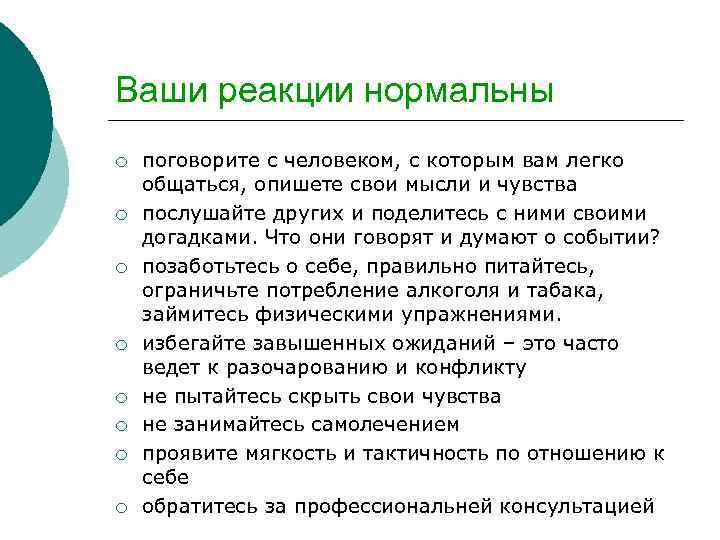 Ваши реакции нормальны

○ поговорите с человеком, с которым вам легко общаться, опишете свои мысли и чувства
○ послушайте других и поделитесь с ними своими догадками. Что они говорят и думают о событии?
○ позаботьтесь о себе, правильно питайтесь, ограничьте потребление алкоголя и табака, займитесь физическими упражнениями.
○ избегайте завышенных ожиданий – это часто ведет к разочарованию и конфликту
○ не пытайтесь скрыть свои чувства
○ не занимайтесь самолечением
○ проявите мягкость и тактичность по отношению к себе
○ обратитесь за профессиональней консультацией